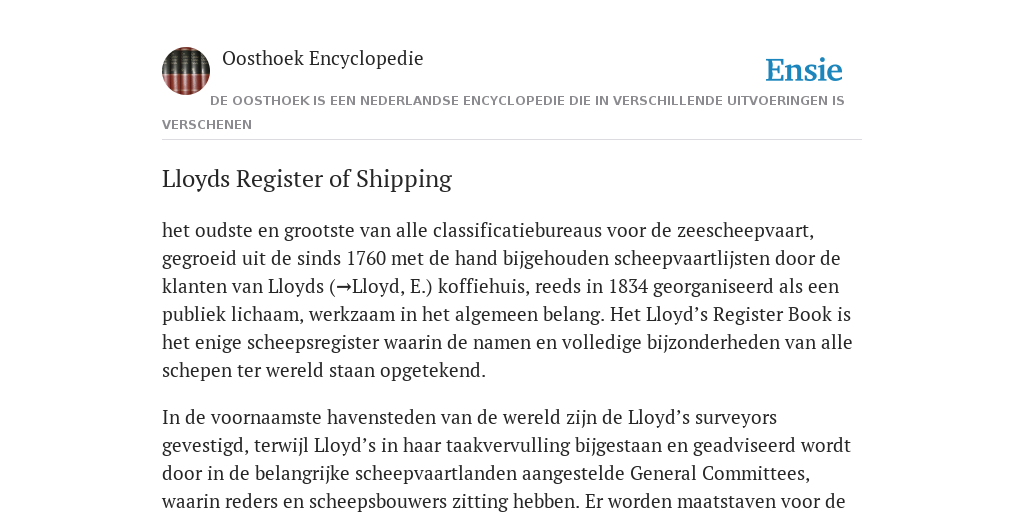 Oosthoek Encyclopedie

Ensie

DE OOSTHOEK IS EEN NEDERLANDSE ENCYCLOPEDIE DIE IN VERSCHILLENDE UITVOERINGEN IS VERSCHENEN

Lloyds Register of Shipping

het oudste en grootste van alle classificatiebureaus voor de zeescheepvaart, gegroeid uit de sinds 1760 met de hand bijgehouden scheepvaartlijsten door de klanten van Lloyds (→Lloyd, E.) koffiehuis, reeds in 1834 georganiseerd als een publiek lichaam, werkzaam in het algemeen belang. Het Lloyd’s Register Book is het enige scheepsregister waarin de namen en volledige bijzonderheden van alle schepen ter wereld staan opgetekend.

In de voornaamste havensteden van de wereld zijn de Lloyd’s surveyors gevestigd, terwijl Lloyd’s in haar taakvervulling bijgestaan en geadviseerd wordt door in de belangrijke scheepvaartlanden aangestelde General Committees, waarin reders en scheepsbouwers zitting hebben. Er worden maatstaven voor de